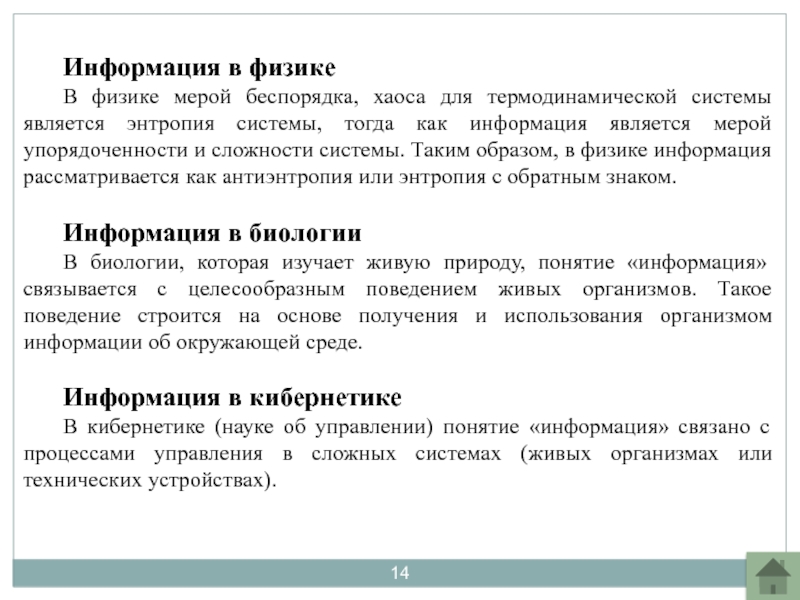 Информация в физике

В физике мерой беспорядка, хаоса для термодинамической системы является энтропия системы, тогда как информация является мерой упорядоченности и сложности системы. Таким образом, в физике информация рассматривается как антиэнтропия или энтропия с обратным знаком.

Информация в биологии

В биологии, которая изучает живую природу, понятие «информация» связывается с целесообразным поведением живых организмов. Такое поведение строится на основе получения и использования организмом информации об окружающей среде.

Информация в кибернетике

В кибернетике (науке об управлении) понятие «информация» связано с процессами управления в сложных системах (живых организмах или технических устройствах).

14